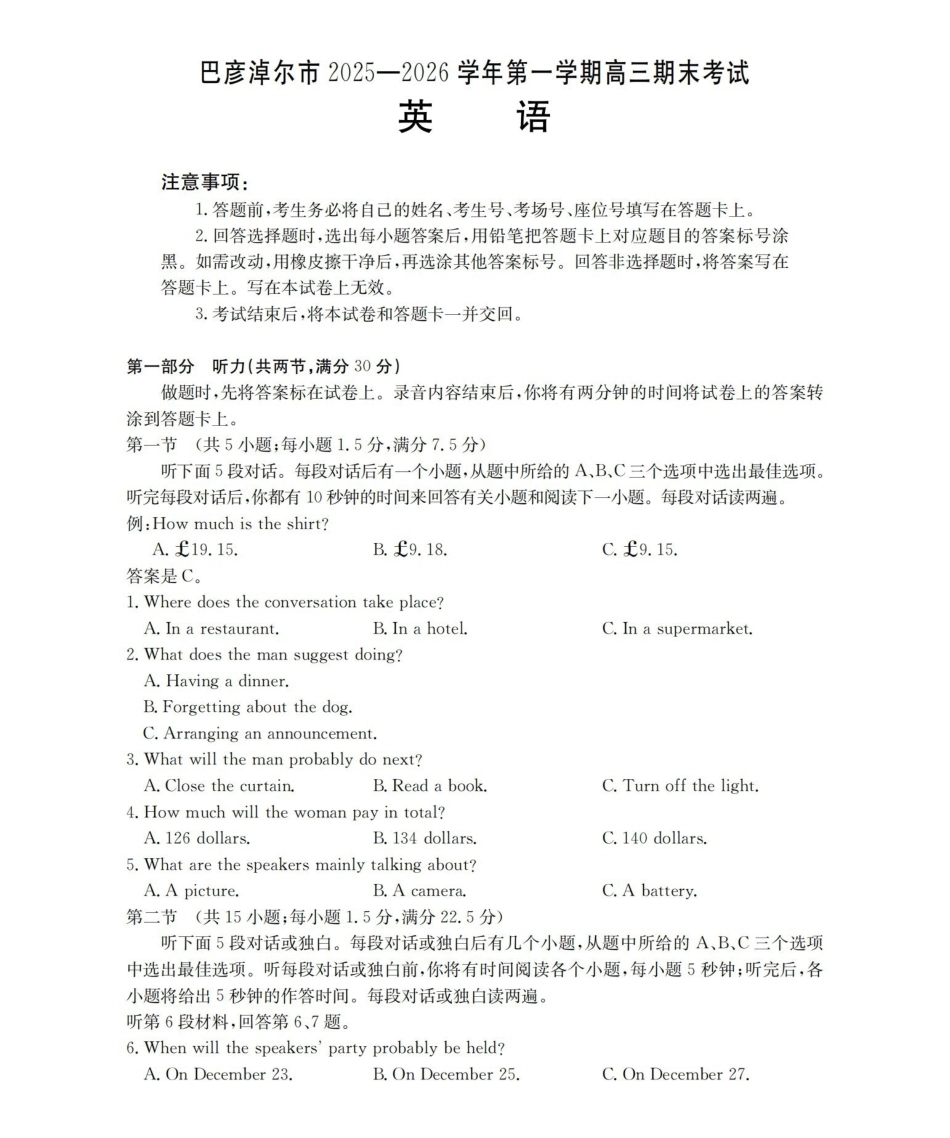 巴彦淖尔市 2025—2026 学年第一学期高三期末考试
英　语

注意事项：
1. 答题前，考生务必将自己的姓名、考生号、考场号、座位号填写在答题卡上。
2. 回答选择题时，选出每小题答案后，用铅笔把答题卡上对应题目的答案标号涂黑。如需改动，用橡皮擦干净后，再选涂其他答案标号。回答非选择题时，将答案写在答题卡上。写在本试卷上无效。
3. 考试结束后，将本试卷和答题卡一并交回。

第一部分　听力(共两节，满分 30 分)
做题时，先将答案标在试卷上。录音内容结束后，你将有两分钟的时间将试卷上的答案转涂到答题卡上。
第一节　(共 5 小题；每小题 1.5 分，满分 7.5 分)
听下面 5 段对话。每段对话后有一个小题，从题中所给的 A、B、C 三个选项中选出最佳选项。听完每段对话后，你都有 10 秒钟的时间来回答有关小题和阅读下一小题。每段对话读两遍。
例：How much is the shirt?
A. £19.15.　B. £9.18.　C. £9.15.
答案是 C。
1. Where does the conversation take place?
A. In a restaurant.　B. In a hotel.　C. In a supermarket.
2. What does the man suggest doing?
A. Having a dinner.
B. Forgetting about the dog.
C. Arranging an announcement.
3. What will the man probably do next?
A. Close the curtain.　B. Read a book.　C. Turn off the light.
4. How much will the woman pay in total?
A. 126 dollars.　B. 134 dollars.　C. 140 dollars.
5. What are the speakers mainly talking about?
A. A picture.　B. A camera.　C. A battery.
第二节　(共 15 小题；每小题 1.5 分，满分 22.5 分)
听下面 5 段对话或独白。每段对话或独白后有几个小题，从题中所给的 A、B、C 三个选项中选出最佳选项。听每段对话或独白前，你将有时间阅读各个小题，每小题 5 秒钟；听完后，各小题将给出 5 秒钟的作答时间。每段对话或独白读两遍。
听第 6 段材料，回答第 6、7 题。
6. When will the speakers' party probably be held?
A. On December 23.　B. On December 25.　C. On December 27.